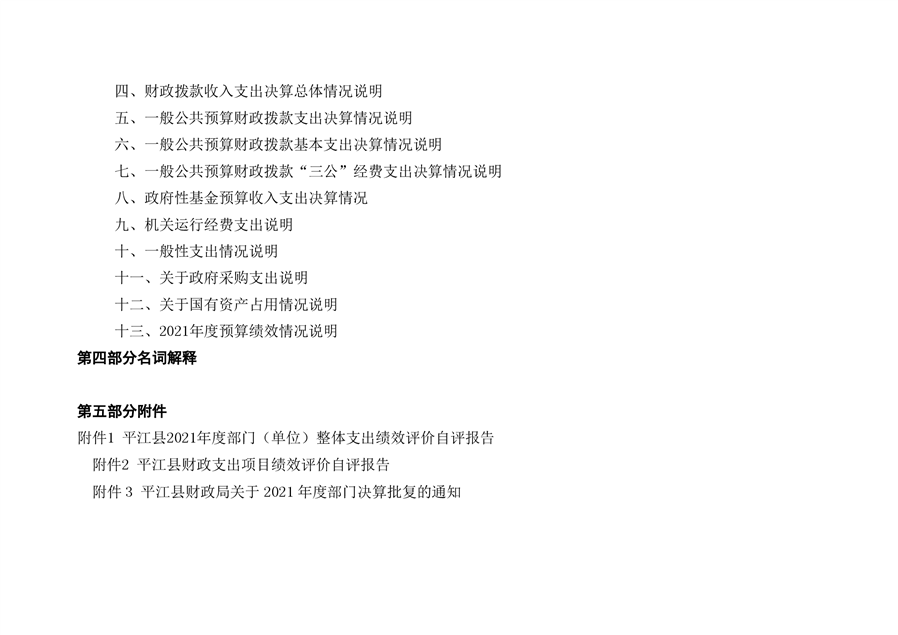 四、财政拨款收入支出决算总体情况说明

五、一般公共预算财政拨款支出决算情况说明

六、一般公共预算财政拨款基本支出决算情况说明

七、一般公共预算财政拨款“三公”经费支出决算情况说明

八、政府性基金预算收入支出决算情况

九、机关运行经费支出说明

十、一般性支出情况说明

十一、关于政府采购支出说明

十二、关于国有资产占用情况说明

十三、2021年度预算绩效情况说明

第四部分名词解释

第五部分附件

附件1 平江县2021年度部门（单位）整体支出绩效评价自评报告

附件2 平江县财政支出项目绩效评价自评报告

附件3 平江县财政局关于2021年度部门决算批复的通知